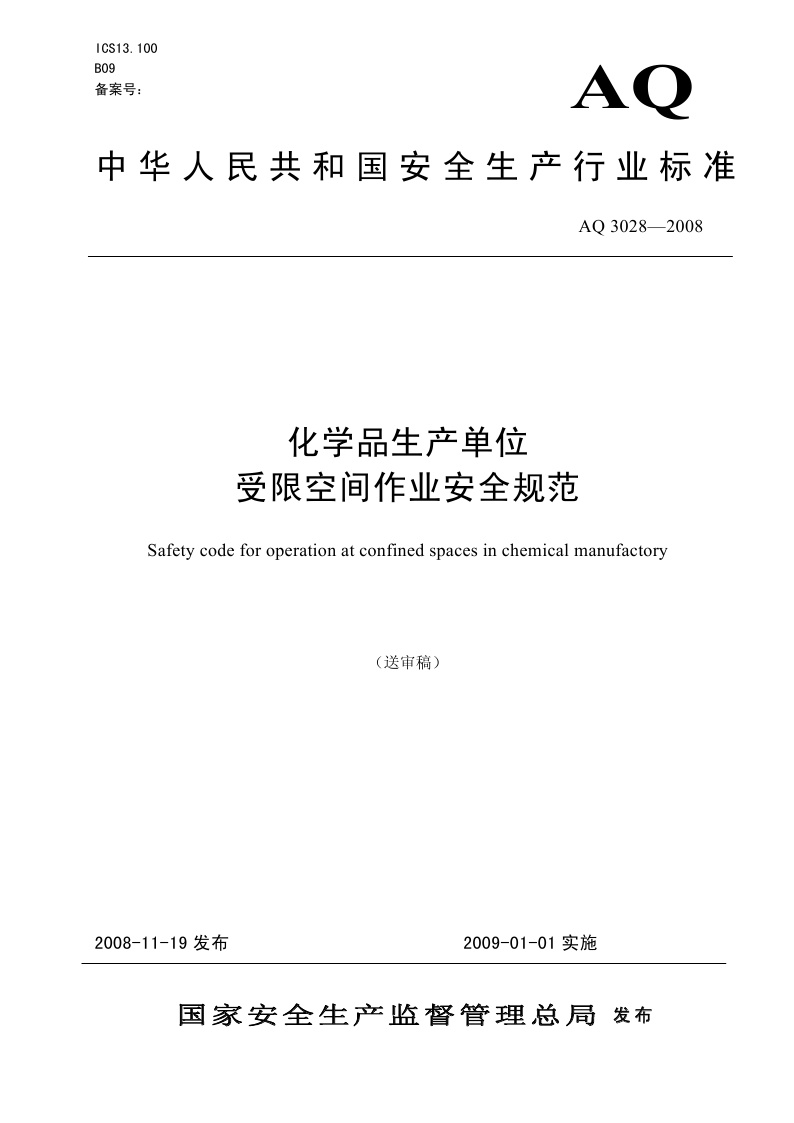 ICS13.100
B09
备案号：

AQ

中华人民共和国安全生产行业标准

AQ 3028—2008

化学品生产单位
受限空间作业安全规范

Safety code for operation at confined spaces in chemical manufactory

（送审稿）

2008-11-19 发布

2009-01-01 实施

国家安全生产监督管理总局 发布